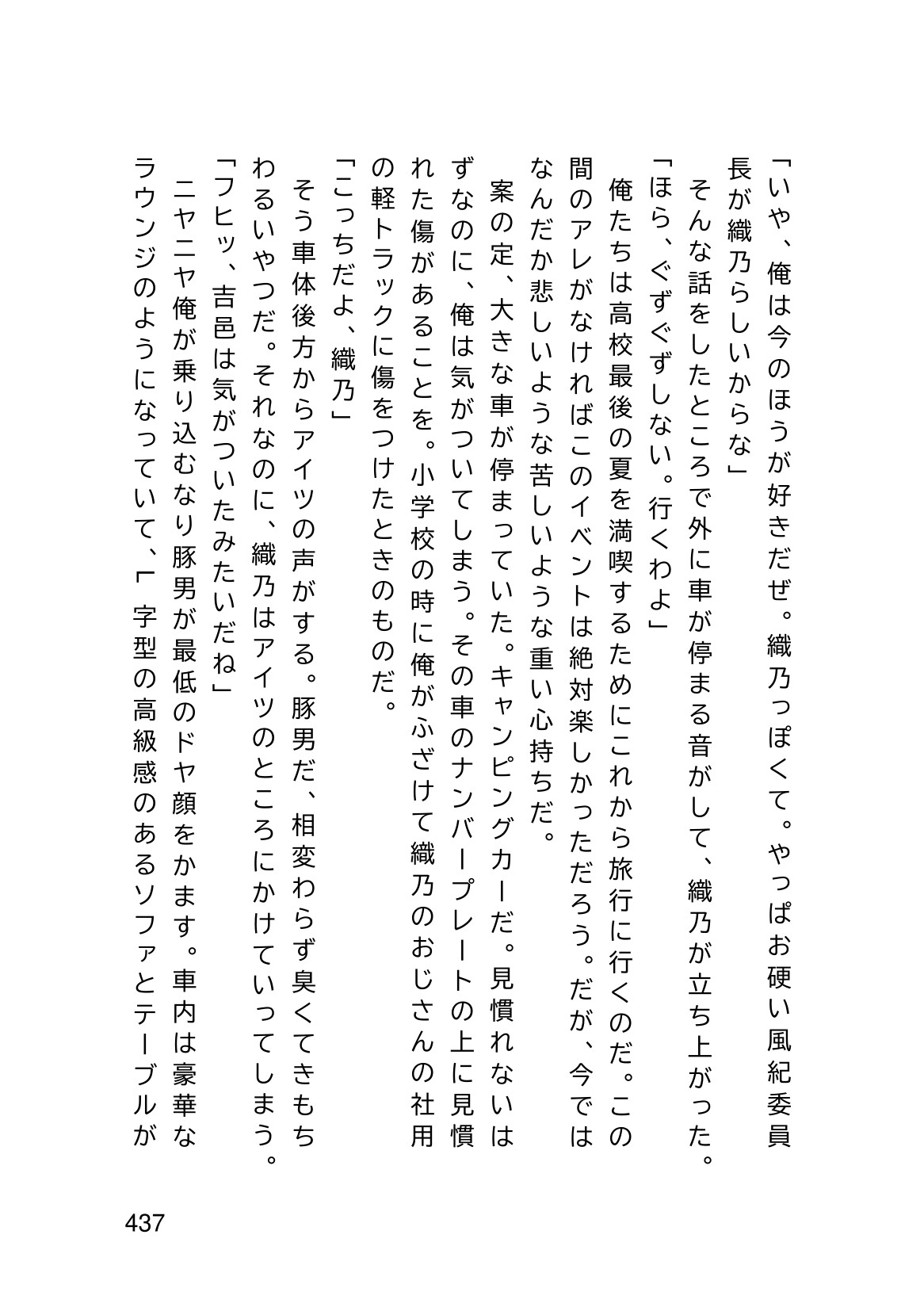 「いや、俺は今のほうが好きだぜ。織乃っぽくて。やっぱお硬い風紀委員長が織乃らしいからな」

そんな話をしたところで外に車が停まる音がして、織乃が立ち上がった。

「ほら、ぐずぐずしない。行くわよ」

俺たちは高校最後の夏を満喫するためにこれから旅行に行くのだ。この間のアレがなければこのイベントは絶対楽しかっただろう。だが、今ではなんだか悲しいような苦しいような重い心持ちだ。

案の定、大きな車が停まっていた。キャンピングカーだ。見慣れないはずなのに、俺は気がついてしまう。その車のナンバープレートの上に見慣れた傷があることを。小学校の時に俺がふざけて織乃のおじさんの社用の軽トラックに傷をつけたときのものだ。

「こっちだよ、織乃」

そう車体後方からアイツの声がする。豚男だ、相変わらず臭くてきもちわるいやつだ。それなのに、織乃はアイツのところにかけていってしまう。

「フヒッ、吉邑は気がついたみたいだね」

ニヤニヤ俺が乗り込むなり豚男が最低のドヤ顔をかます。車内は豪華なラウンジのようになっていて、L字型の高級感のあるソファとテーブルが

437